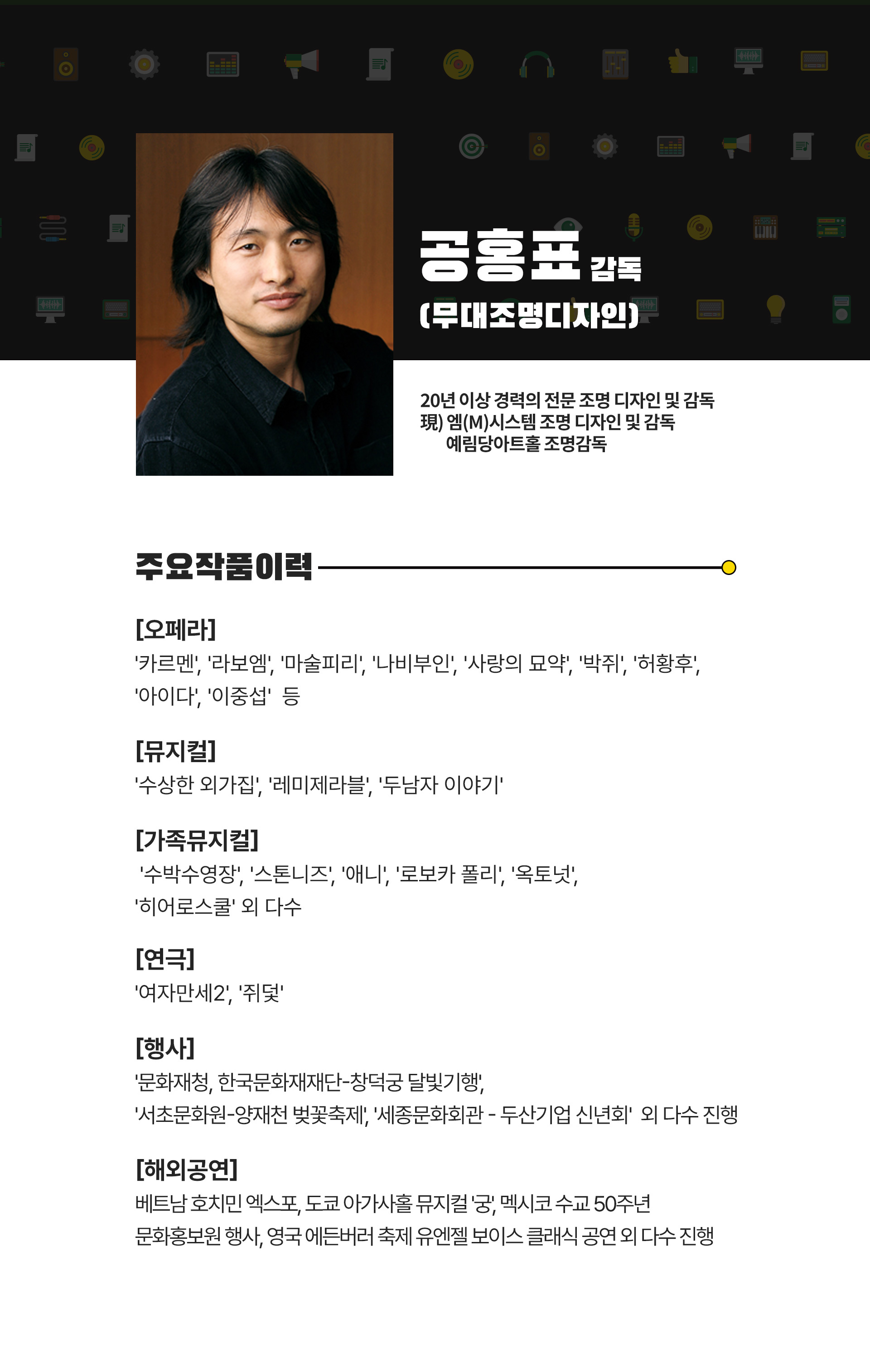 공홍표 감독
(무대조명디자인)

20년 이상 경력의 전문 조명 디자인 및 감독
現) 엠(M)시스템 조명 디자인 및 감독
예림당아트홀 조명감독

주요작품이력

[오페라]
'카르멘', '라보엠', '마술피리', '나비부인', '사랑의 묘약', '박쥐', '허황후', '아이다', '이중섭' 등

[뮤지컬]
'수상한 외가집', '레미제라블', '두남자 이야기'

[가족뮤지컬]
'수박수영장', '스톤니즈', '애니', '로보카 폴리', '옥토넛', '히어로스쿨' 외 다수

[연극]
'여자만세2', '쥐덫'

[행사]
'문화재청, 한국문화재재단-창덕궁 달빛기행', '서초문화원-양재천 벚꽃축제', '세종문화회관 - 두산기업 신년회' 외 다수 진행

[해외공연]
베트남 호치민 엑스포, 도쿄 아가사홀 뮤지컬 '궁', 멕시코 수교 50주년 문화홍보원 행사, 영국 에든버러 축제 유엔젤 보이스 클래식 공연 외 다수 진행